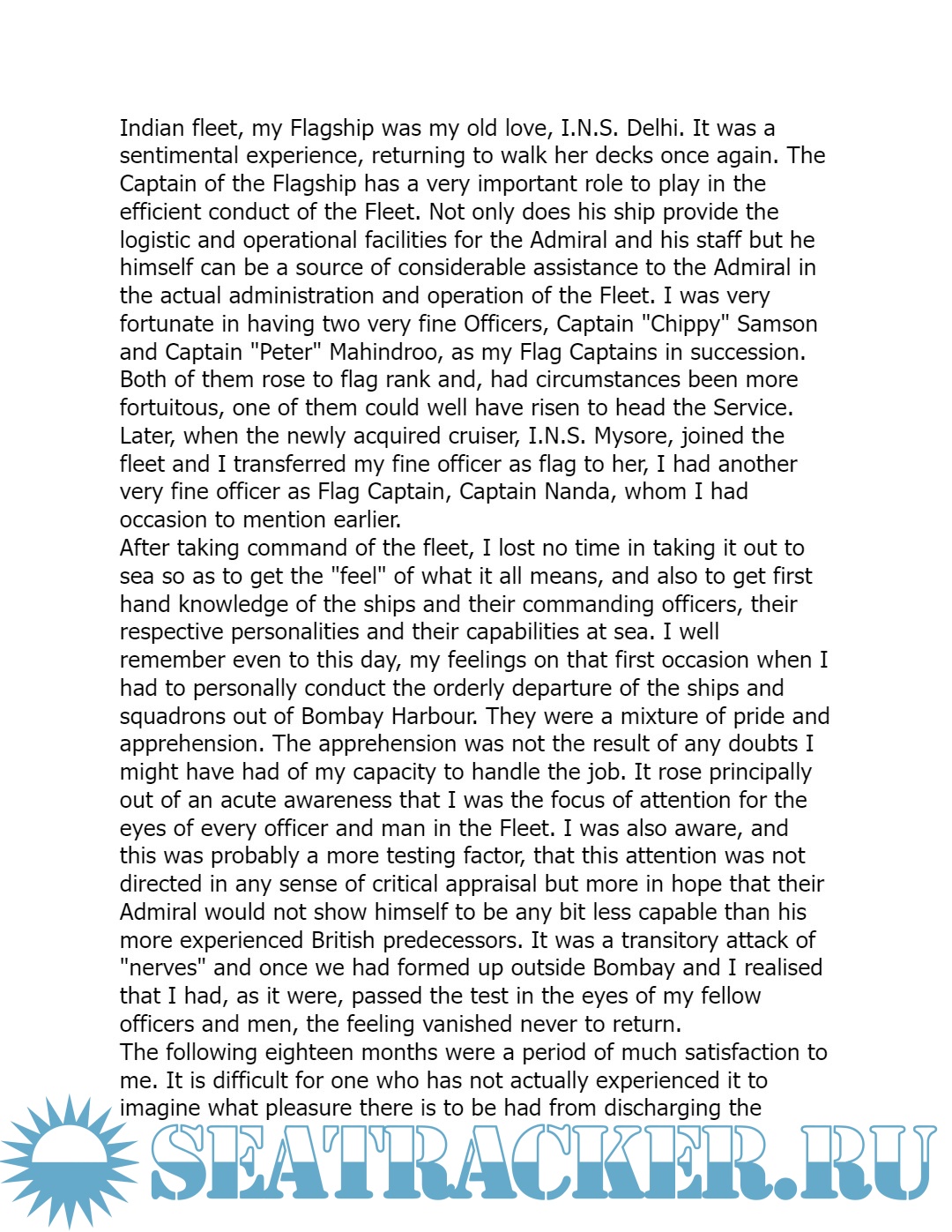 Indian fleet, my Flagship was my old love, I.N.S. Delhi. It was a sentimental experience, returning to walk her decks once again. The Captain of the Flagship has a very important role to play in the efficient conduct of the Fleet. Not only does his ship provide the logistic and operational facilities for the Admiral and his staff but he himself can be a source of considerable assistance to the Admiral in the actual administration and operation of the Fleet. I was very fortunate in having two very fine Officers, Captain "Chippy" Samson and Captain "Peter" Mahindroo, as my Flag Captains in succession. Both of them rose to flag rank and, had circumstances been more fortuitous, one of them could well have risen to head the Service. Later, when the newly acquired cruiser, I.N.S. Mysore, joined the fleet and I transferred my fine officer as flag to her, I had another very fine officer as Flag Captain, Captain Nanda, whom I had occasion to mention earlier.
After taking command of the fleet, I lost no time in taking it out to sea so as to get the "feel" of what it all means, and also to get first hand knowledge of the ships and their commanding officers, their respective personalities and their capabilities at sea. I well remember even to this day, my feelings on that first occasion when I had to personally conduct the orderly departure of the ships and squadrons out of Bombay Harbour. They were a mixture of pride and apprehension. The apprehension was not the result of any doubts I might have had of my capacity to handle the job. It rose principally out of an acute awareness that I was the focus of attention for the eyes of every officer and man in the Fleet. I was also aware, and this was probably a more testing factor, that this attention was not directed in any sense of critical appraisal but more in hope that their Admiral would not show himself to be any bit less capable than his more experienced British predecessors. It was a transitory attack of "nerves" and once we had formed up outside Bombay and I realised that I had, as it were, passed the test in the eyes of my fellow officers and men, the feeling vanished never to return.
The following eighteen months were a period of much satisfaction to me. It is difficult for one who has not actually experienced it to imagine what pleasure there is to be had from discharging the

SEATRACKER.RU